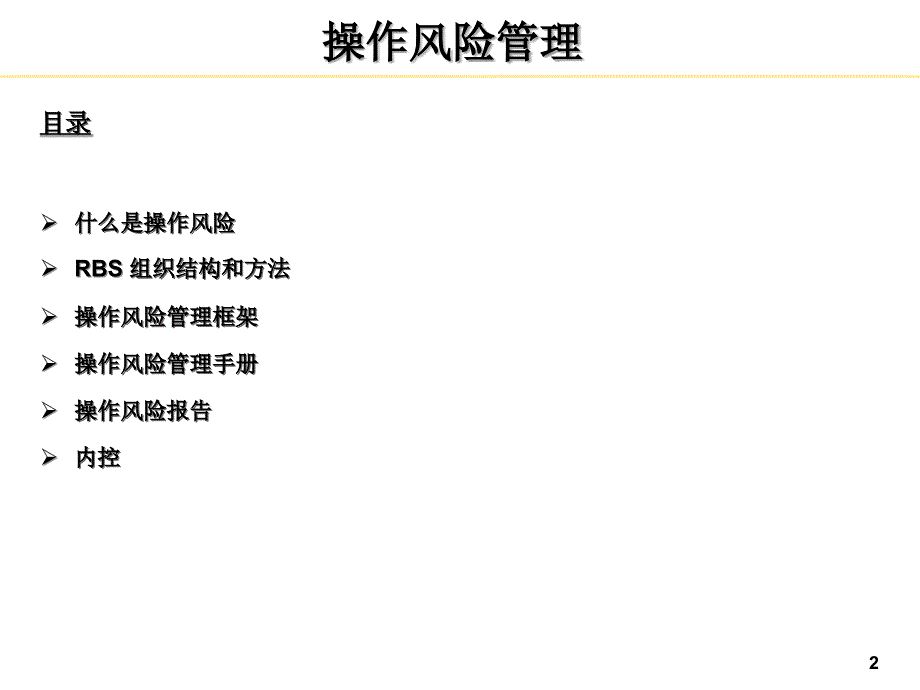 操作风险管理

目录

➢ 什么是操作风险
➢ RBS 组织结构和方法
➢ 操作风险管理框架
➢ 操作风险管理手册
➢ 操作风险报告
➢ 内控

2